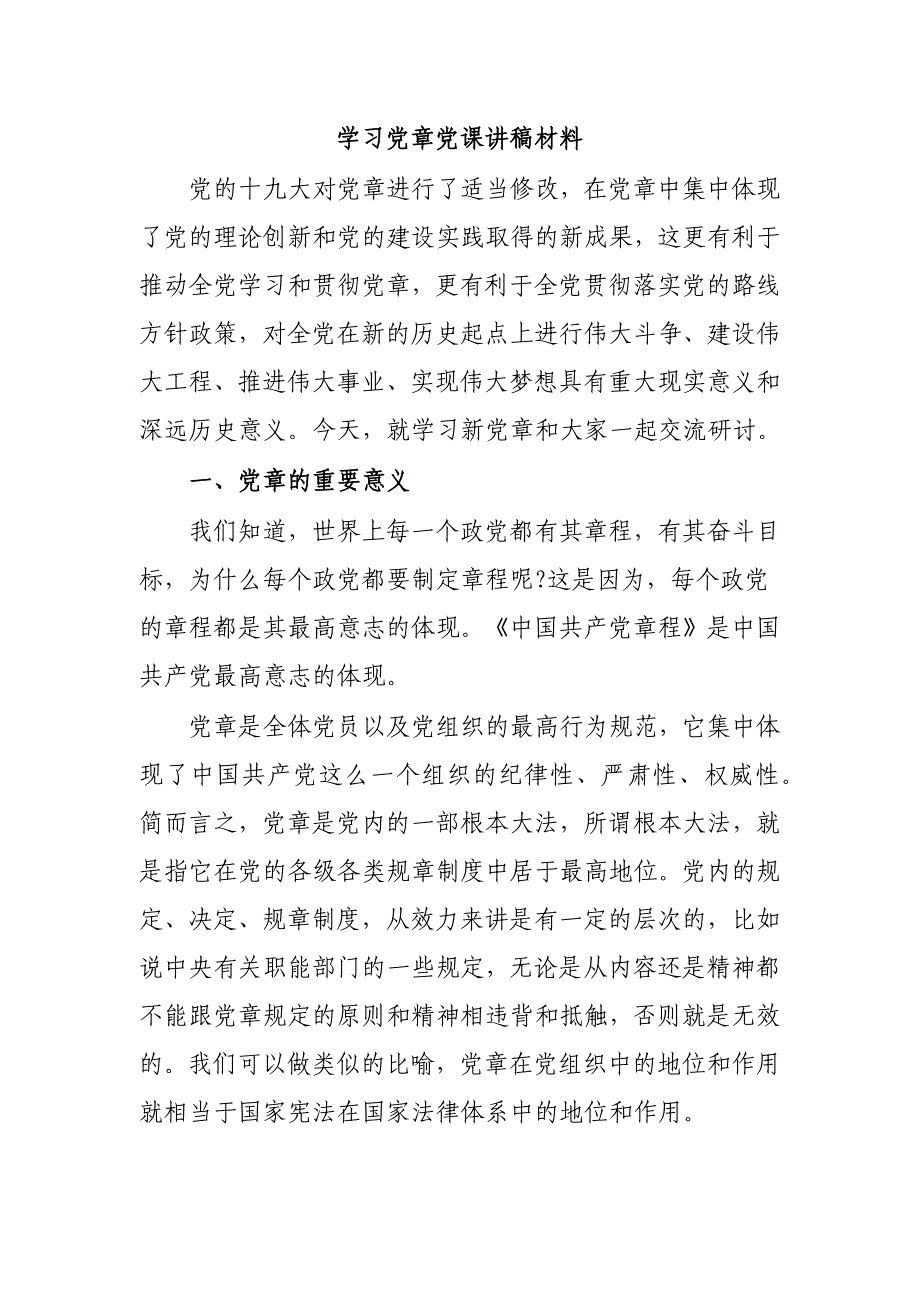 学习党章党课讲稿材料

党的十九大对党章进行了适当修改，在党章中集中体现了党的理论创新和党的建设实践取得的新成果，这更有利于推动全党学习和贯彻党章，更有利于全党贯彻落实党的路线方针政策，对全党在新的历史起点上进行伟大斗争、建设伟大工程、推进伟大事业、实现伟大梦想具有重大现实意义和深远历史意义。今天，就学习新党章和大家一起交流研讨。

一、党章的重要意义

我们知道，世界上每一个政党都有其章程，有其奋斗目标，为什么每个政党都要制定章程呢?这是因为，每个政党的章程都是其最高意志的体现。《中国共产党章程》是中国共产党最高意志的体现。

党章是全体党员以及党组织的最高行为规范，它集中体现了中国共产党这么一个组织的纪律性、严肃性、权威性。简而言之，党章是党内的一部根本大法，所谓根本大法，就是指它在党的各级各类规章制度中居于最高地位。党内的规定、决定、规章制度，从效力来讲是有一定的层次的，比如说中央有关职能部门的一些规定，无论是从内容还是精神都不能跟党章规定的原则和精神相违背和抵触，否则就是无效的。我们可以做类似的比喻，党章在党组织中的地位和作用就相当于国家宪法在国家法律体系中的地位和作用。